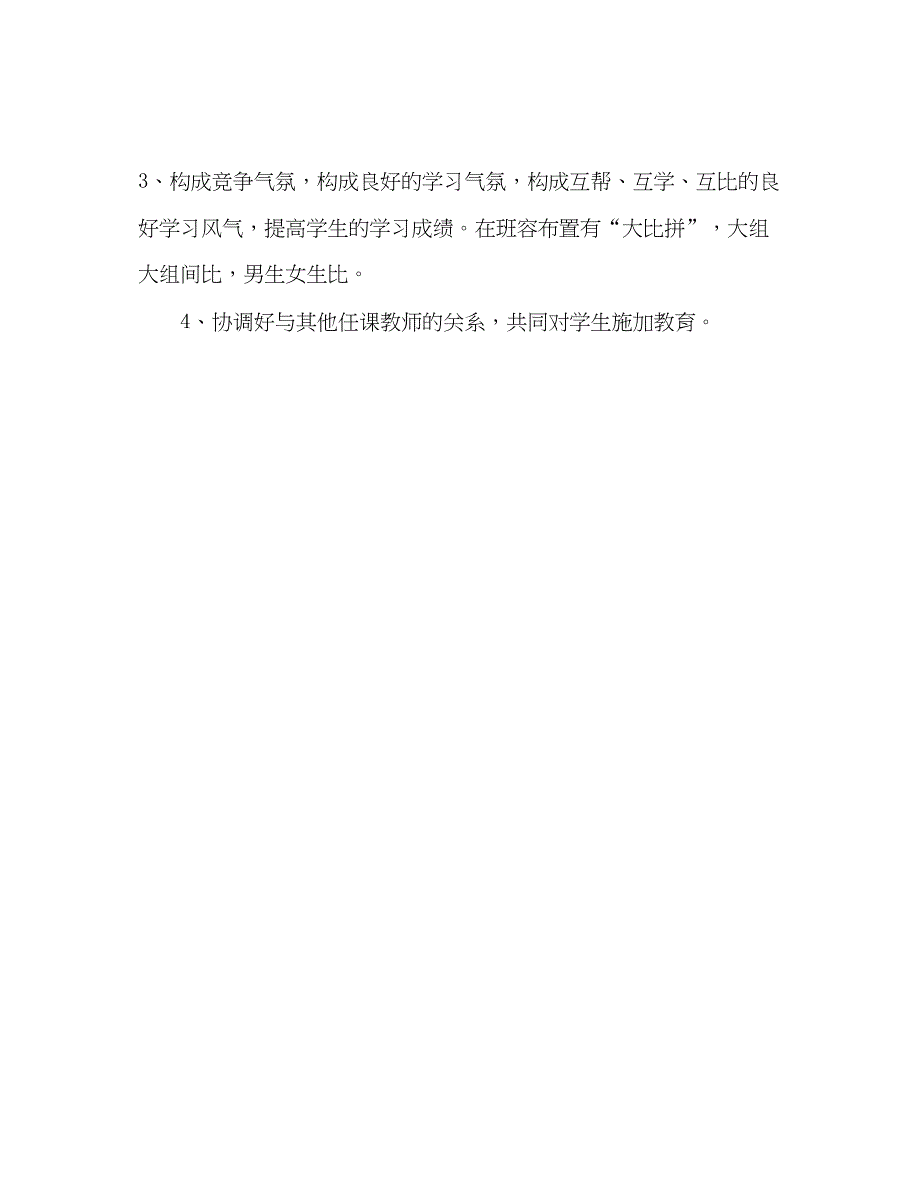 3、构成竞争气氛，构成良好的学习气氛，构成互帮、互学、互比的良好学习风气，提高学生的学习成绩。在班容布置有“大比拼”，大组大组间比，男生女生比。

4、协调好与其他任课教师的关系，共同对学生施加教育。